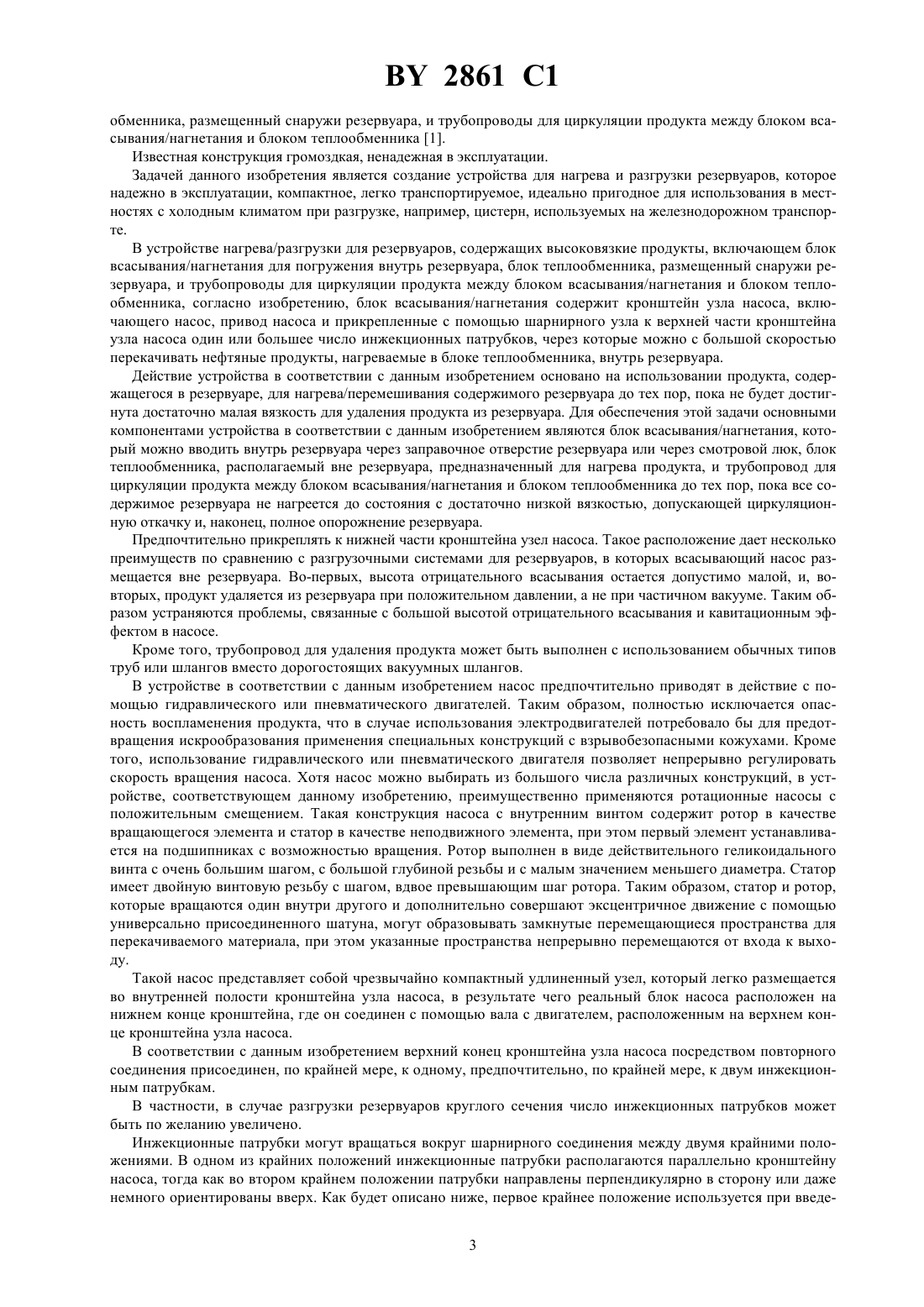 BY 2861 C1

обменника, размещенный снаружи резервуара, и трубопроводы для циркуляции продукта между блоком всасывания/нагнетания и блоком теплообменника [1].

Известная конструкция громоздкая, ненадежная в эксплуатации.

Задачей данного изобретения является создание устройства для нагрева и разгрузки резервуаров, которое надежно в эксплуатации, компактное, легко транспортируемое, идеально пригодное для использования в местностях с холодным климатом при разгрузке, например, цистерн, используемых на железнодорожном транспорте.

В устройстве нагрева/разгрузки для резервуаров, содержащих высоковязкие продукты, включающем блок всасывания/нагнетания для погружения внутрь резервуара, блок теплообменника, размещенный снаружи резервуара, и трубопроводы для циркуляции продукта между блоком всасывания/нагнетания и блоком теплообменника, согласно изобретению, блок всасывания/нагнетания содержит кронштейн узла насоса, включающего насос, привод насоса и прикрепленные с помощью шарнирного узла к верхней части кронштейна узла насоса один или большее число инжекционных патрубков, через которые можно с большой скоростью перекачивать нефтяные продукты, нагреваемые в блоке теплообменника, внутрь резервуара.

Действие устройства в соответствии с данным изобретением основано на использовании продукта, содержащегося в резервуаре, для нагрева/перемешивания содержимого резервуара до тех пор, пока не будет достигнута достаточно малая вязкость для удаления продукта из резервуара. Для обеспечения этой задачи основными компонентами устройства в соответствии с данным изобретением являются блок всасывания/нагнетания, который можно вводить внутрь резервуара через заправочное отверстие резервуара или через смотровой люк, блок теплообменника, располагаемый вне резервуара, предназначенный для нагрева продукта, и трубопровод для циркуляции продукта между блоком всасывания/нагнетания и блоком теплообменника до тех пор, пока все содержимое резервуара не нагреется до состояния с достаточно низкой вязкостью, допускающей циркуляционную откачку и, наконец, полное опорожнение резервуара.

Предпочтительно прикреплять к нижней части кронштейна узел насоса. Такое расположение дает несколько преимуществ по сравнению с разгрузочными системами для резервуаров, в которых всасывающий насос размещается вне резервуара. Во-первых, высота отрицательного всасывания остается допустимо малой, и, во-вторых, продукт удаляется из резервуара при положительном давлении, а не при частичном вакууме. Таким образом устраняются проблемы, связанные с большой высотой отрицательного всасывания и кавитационным эффектом в насосе.

Кроме того, трубопровод для удаления продукта может быть выполнен с использованием обычных типов труб или шлангов вместо дорогостоящих вакуумных шлангов.

В устройстве в соответствии с данным изобретением насос предпочтительно приводят в действие с помощью гидравлического или пневматического двигателей. Таким образом, полностью исключается опасность воспламенения продукта, что в случае использования электродвигателей потребовало бы для предотвращения искрообразования применения специальных конструкций с взрывобезопасными кожухами. Кроме того, использование гидравлического или пневматического двигателя позволяет непрерывно регулировать скорость вращения насоса. Хотя насос можно выбирать из большого числа различных конструкций, в устройстве, соответствующем данному изобретению, преимущественно применяются ротационные насосы с положительным смещением. Такая конструкция насоса с внутренним винтом содержит ротор в качестве вращающегося элемента и статор в качестве неподвижного элемента, при этом первый элемент устанавливается на подшипниках с возможностью вращения. Ротор выполнен в виде действительного геликоидального винта с очень большим шагом, с большой глубиной резьбы и с малым значением меньшего диаметра. Статор имеет двойную винтовую резьбу с шагом, вдвое превышающим шаг ротора. Таким образом, статор и ротор, которые вращаются один внутри другого и дополнительно совершают эксцентричное движение с помощью универсально присоединенного шатуна, могут образовывать замкнутые перемещающиеся пространства для перекачиваемого материала, при этом указанные пространства непрерывно перемещаются от входа к выходу.

Такой насос представляет собой чрезвычайно компактный удлиненный узел, который легко размещается во внутренней полости кронштейна узла насоса, в результате чего реальный блок насоса расположен на нижнем конце кронштейна, где он соединен с помощью вала с двигателем, расположенным на верхнем конце кронштейна узла насоса.

В соответствии с данным изобретением верхний конец кронштейна узла насоса посредством повторного соединения присоединен, по крайней мере, к одному, предпочтительно, по крайней мере, к двум инжекционным патрубкам.

В частности, в случае разгрузки резервуаров круглого сечения число инжекционных патрубков может быть по желанию увеличено.

Инжекционные патрубки могут вращаться вокруг шарнирного соединения между двумя крайними положениями. В одном из крайних положений инжекционные патрубки располагаются параллельно кронштейну насоса, тогда как во втором крайнем положении патрубки направлены перпендикулярно в сторону или даже немного ориентированы вверх. Как будет описано ниже, первое крайнее положение используется при введе-

3